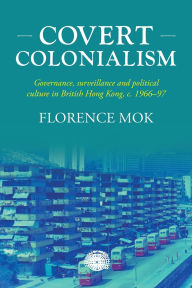 COVERT COLONIALISM

Governance, surveillance and political culture in British Hong Kong, c. 1966–97

FLORENCE MOK